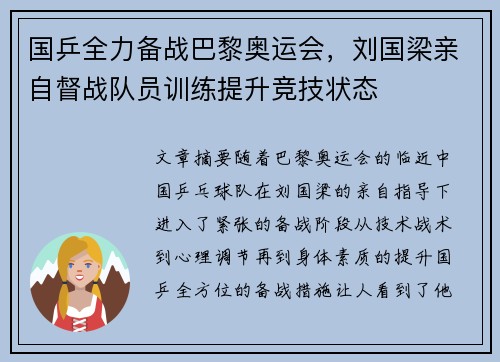 国乒全力备战巴黎奥运会，刘国梁亲自督战队员训练提升竞技状态

文章摘要随着巴黎奥运会的临近中国乒乓球队在刘国梁的亲自指导下进入了紧张的备战阶段从技术战术到心理调节再到身体素质的提升国乒全方位的备战措施让人看到了他